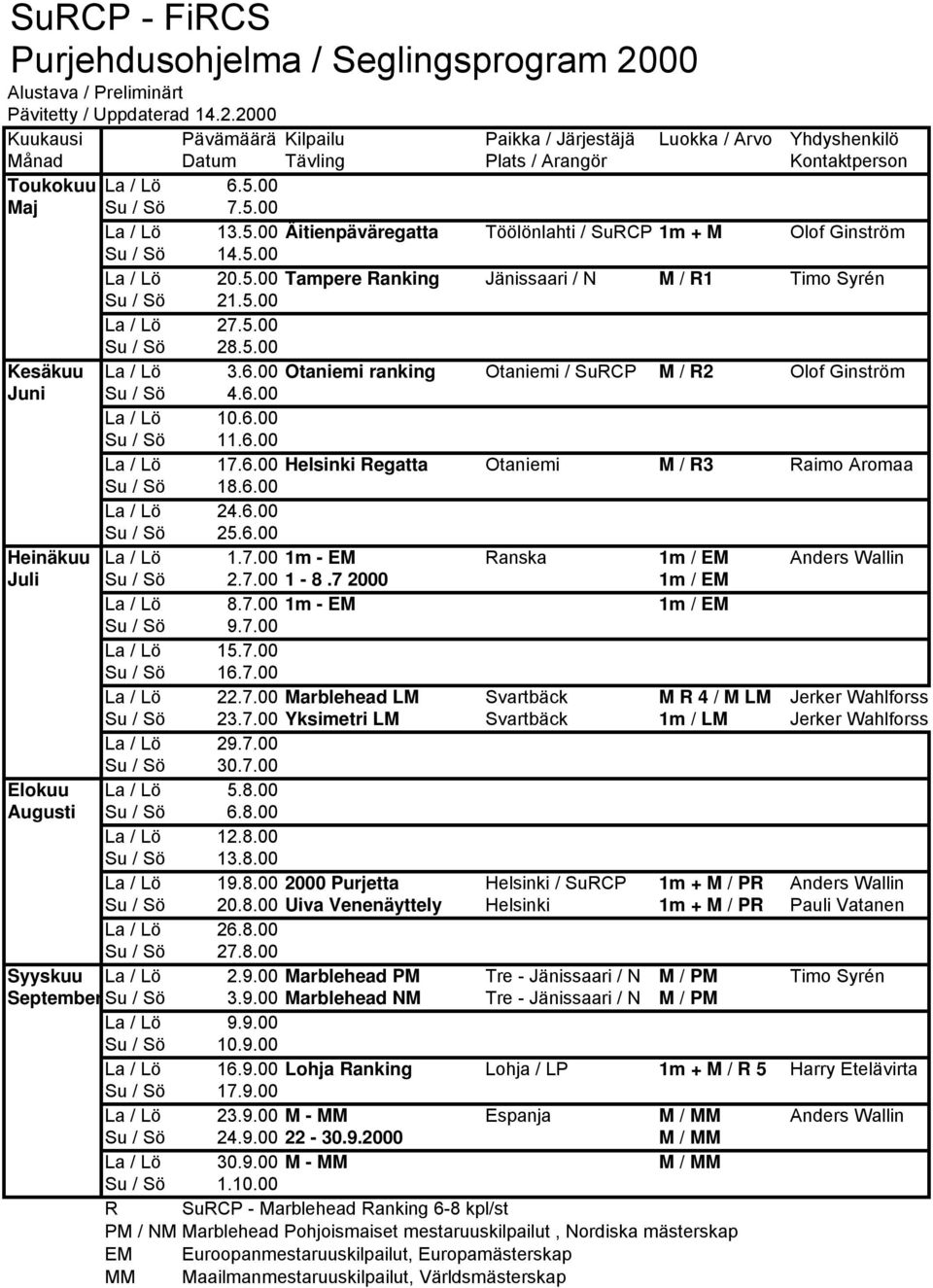 SuRCP - FiRCS
Purjehdusohjelma / Seglingsprogram 2000
Alustava / Preliminärt
Pävitetty / Uppdaterad 14.2.2000

| Kuukausi Månad | | Pävämäärä Datum | Kilpailu Tävling | Paikka / Järjestäjä Plats / Arangör | Luokka / Arvo | Yhdyshenkilö Kontaktperson |
|---|---|---|---|---|---|---|
| Toukokuu | La / Lö | 6.5.00 | | | | |
| Maj | Su / Sö | 7.5.00 | | | | |
| | La / Lö | 13.5.00 | Äitienpäväregatta | Töölönlahti / SuRCP | 1m + M | Olof Ginström |
| | Su / Sö | 14.5.00 | | | | |
| | La / Lö | 20.5.00 | Tampere Ranking | Jänissaari / N | M / R1 | Timo Syrén |
| | Su / Sö | 21.5.00 | | | | |
| | La / Lö | 27.5.00 | | | | |
| | Su / Sö | 28.5.00 | | | | |
| Kesäkuu | La / Lö | 3.6.00 | Otaniemi ranking | Otaniemi / SuRCP | M / R2 | Olof Ginström |
| Juni | Su / Sö | 4.6.00 | | | | |
| | La / Lö | 10.6.00 | | | | |
| | Su / Sö | 11.6.00 | | | | |
| | La / Lö | 17.6.00 | Helsinki Regatta | Otaniemi | M / R3 | Raimo Aromaa |
| | Su / Sö | 18.6.00 | | | | |
| | La / Lö | 24.6.00 | | | | |
| | Su / Sö | 25.6.00 | | | | |
| Heinäkuu | La / Lö | 1.7.00 | 1m - EM | Ranska | 1m / EM | Anders Wallin |
| Juli | Su / Sö | 2.7.00 | 1 - 8 .7 2000 | | 1m / EM | |
| | La / Lö | 8.7.00 | 1m - EM | | 1m / EM | |
| | Su / Sö | 9.7.00 | | | | |
| | La / Lö | 15.7.00 | | | | |
| | Su / Sö | 16.7.00 | | | | |
| | La / Lö | 22.7.00 | Marblehead LM | Svartbäck | M R 4 / M LM | Jerker Wahlforss |
| | Su / Sö | 23.7.00 | Yksimetri LM | Svartbäck | 1m / LM | Jerker Wahlforss |
| | La / Lö | 29.7.00 | | | | |
| | Su / Sö | 30.7.00 | | | | |
| Elokuu | La / Lö | 5.8.00 | | | | |
| Augusti | Su / Sö | 6.8.00 | | | | |
| | La / Lö | 12.8.00 | | | | |
| | Su / Sö | 13.8.00 | | | | |
| | La / Lö | 19.8.00 | 2000 Purjetta | Helsinki / SuRCP | 1m + M / PR | Anders Wallin |
| | Su / Sö | 20.8.00 | Uiva Venenäyttely | Helsinki | 1m + M / PR | Pauli Vatanen |
| | La / Lö | 26.8.00 | | | | |
| | Su / Sö | 27.8.00 | | | | |
| Syyskuu | La / Lö | 2.9.00 | Marblehead PM | Tre - Jänissaari / N | M / PM | Timo Syrén |
| September | Su / Sö | 3.9.00 | Marblehead NM | Tre - Jänissaari / N | M / PM | |
| | La / Lö | 9.9.00 | | | | |
| | Su / Sö | 10.9.00 | | | | |
| | La / Lö | 16.9.00 | Lohja Ranking | Lohja / LP | 1m + M / R 5 | Harry Etelävirta |
| | Su / Sö | 17.9.00 | | | | |
| | La / Lö | 23.9.00 | M - MM | Espanja | M / MM | Anders Wallin |
| | Su / Sö | 24.9.00 | 22 - 30.9.2000 | | M / MM | |
| | La / Lö | 30.9.00 | M - MM | | M / MM | |
| | Su / Sö | 1.10.00 | | | | |

R SuRCP - Marblehead Ranking 6-8 kpl/st
PM / NM Marblehead Pohjoismaiset mestaruuskilpailut , Nordiska mästerskap
EM Euroopanmestaruuskilpailut, Europamästerskap
MM Maailmanmestaruuskilpailut, Världsmästerskap